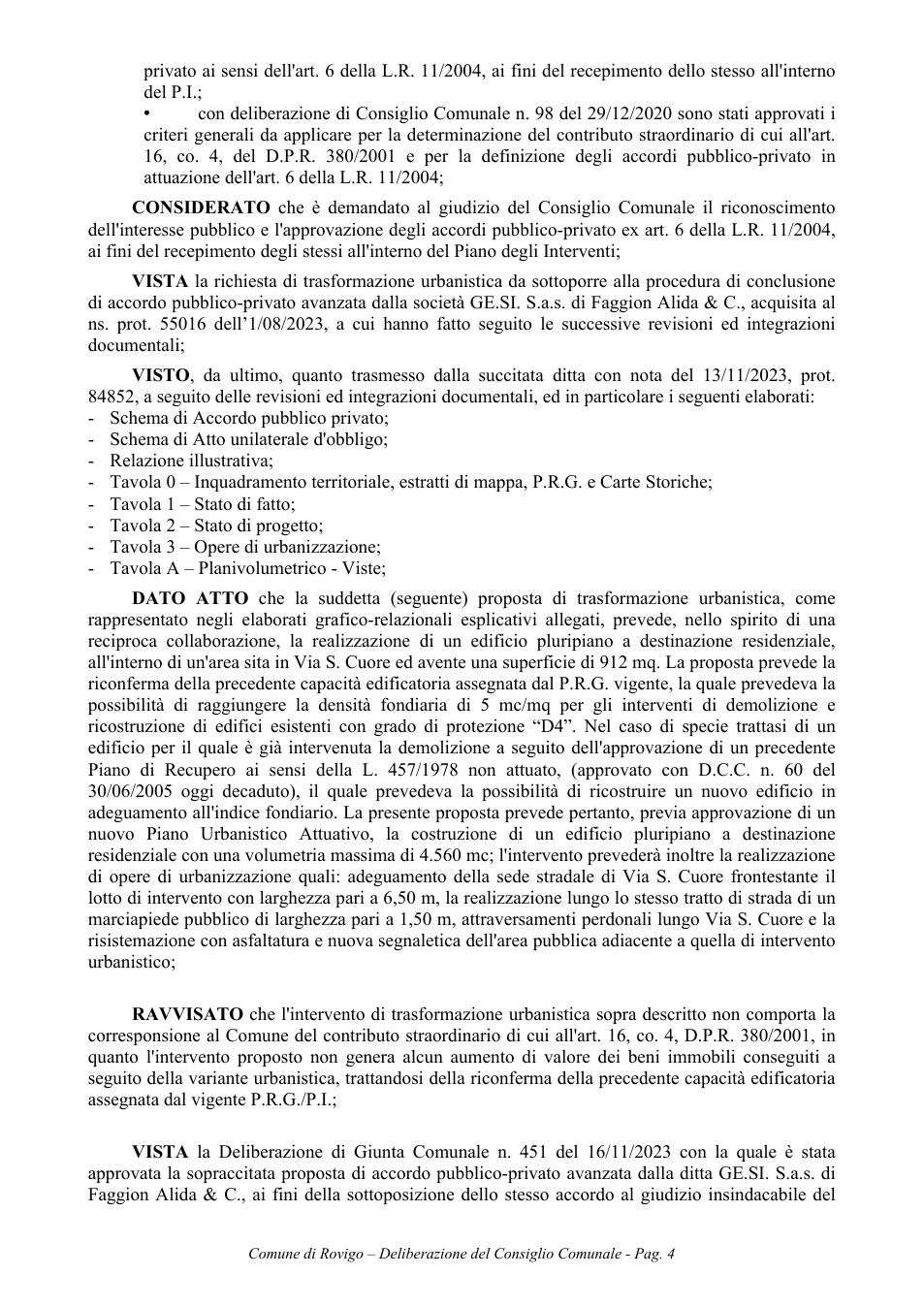 privato ai sensi dell'art. 6 della L.R. 11/2004, ai fini del recepimento dello stesso all'interno del P.I.;

• con deliberazione di Consiglio Comunale n. 98 del 29/12/2020 sono stati approvati i criteri generali da applicare per la determinazione del contributo straordinario di cui all'art. 16, co. 4, del D.P.R. 380/2001 e per la definizione degli accordi pubblico-privato in attuazione dell'art. 6 della L.R. 11/2004;

CONSIDERATO che è demandato al giudizio del Consiglio Comunale il riconoscimento dell'interesse pubblico e l'approvazione degli accordi pubblico-privato ex art. 6 della L.R. 11/2004, ai fini del recepimento degli stessi all'interno del Piano degli Interventi;

VISTA la richiesta di trasformazione urbanistica da sottoporre alla procedura di conclusione di accordo pubblico-privato avanzata dalla società GE.SI. S.a.s. di Faggion Alida & C., acquisita al ns. prot. 55016 dell'1/08/2023, a cui hanno fatto seguito le successive revisioni ed integrazioni documentali;

VISTO, da ultimo, quanto trasmesso dalla succitata ditta con nota del 13/11/2023, prot. 84852, a seguito delle revisioni ed integrazioni documentali, ed in particolare i seguenti elaborati:
- Schema di Accordo pubblico privato;
- Schema di Atto unilaterale d'obbligo;
- Relazione illustrativa;
- Tavola 0 – Inquadramento territoriale, estratti di mappa, P.R.G. e Carte Storiche;
- Tavola 1 – Stato di fatto;
- Tavola 2 – Stato di progetto;
- Tavola 3 – Opere di urbanizzazione;
- Tavola A – Planivolumetrico - Viste;

DATO ATTO che la suddetta (seguente) proposta di trasformazione urbanistica, come rappresentato negli elaborati grafico-relazionali esplicativi allegati, prevede, nello spirito di una reciproca collaborazione, la realizzazione di un edificio pluripiano a destinazione residenziale, all'interno di un'area sita in Via S. Cuore ed avente una superficie di 912 mq. La proposta prevede la riconferma della precedente capacità edificatoria assegnata dal P.R.G. vigente, la quale prevedeva la possibilità di raggiungere la densità fondiaria di 5 mc/mq per gli interventi di demolizione e ricostruzione di edifici esistenti con grado di protezione "D4". Nel caso di specie trattasi di un edificio per il quale è già intervenuta la demolizione a seguito dell'approvazione di un precedente Piano di Recupero ai sensi della L. 457/1978 non attuato, (approvato con D.C.C. n. 60 del 30/06/2005 oggi decaduto), il quale prevedeva la possibilità di ricostruire un nuovo edificio in adeguamento all'indice fondiario. La presente proposta prevede pertanto, previa approvazione di un nuovo Piano Urbanistico Attuativo, la costruzione di un edificio pluripiano a destinazione residenziale con una volumetria massima di 4.560 mc; l'intervento prevederà inoltre la realizzazione di opere di urbanizzazione quali: adeguamento della sede stradale di Via S. Cuore frontestante il lotto di intervento con larghezza pari a 6,50 m, la realizzazione lungo lo stesso tratto di strada di un marciapiede pubblico di larghezza pari a 1,50 m, attraversamenti perdonali lungo Via S. Cuore e la risistemazione con asfaltatura e nuova segnaletica dell'area pubblica adiacente a quella di intervento urbanistico;

RAVVISATO che l'intervento di trasformazione urbanistica sopra descritto non comporta la corresponsione al Comune del contributo straordinario di cui all'art. 16, co. 4, D.P.R. 380/2001, in quanto l'intervento proposto non genera alcun aumento di valore dei beni immobili conseguiti a seguito della variante urbanistica, trattandosi della riconferma della precedente capacità edificatoria assegnata dal vigente P.R.G./P.I.;

VISTA la Deliberazione di Giunta Comunale n. 451 del 16/11/2023 con la quale è stata approvata la sopraccitata proposta di accordo pubblico-privato avanzata dalla ditta GE.SI. S.a.s. di Faggion Alida & C., ai fini della sottoposizione dello stesso accordo al giudizio insindacabile del

Comune di Rovigo – Deliberazione del Consiglio Comunale - Pag. 4